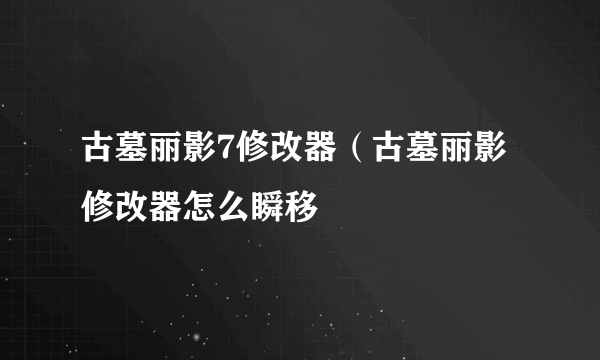 古墓丽影7修改器（古墓丽影修改器怎么瞬移